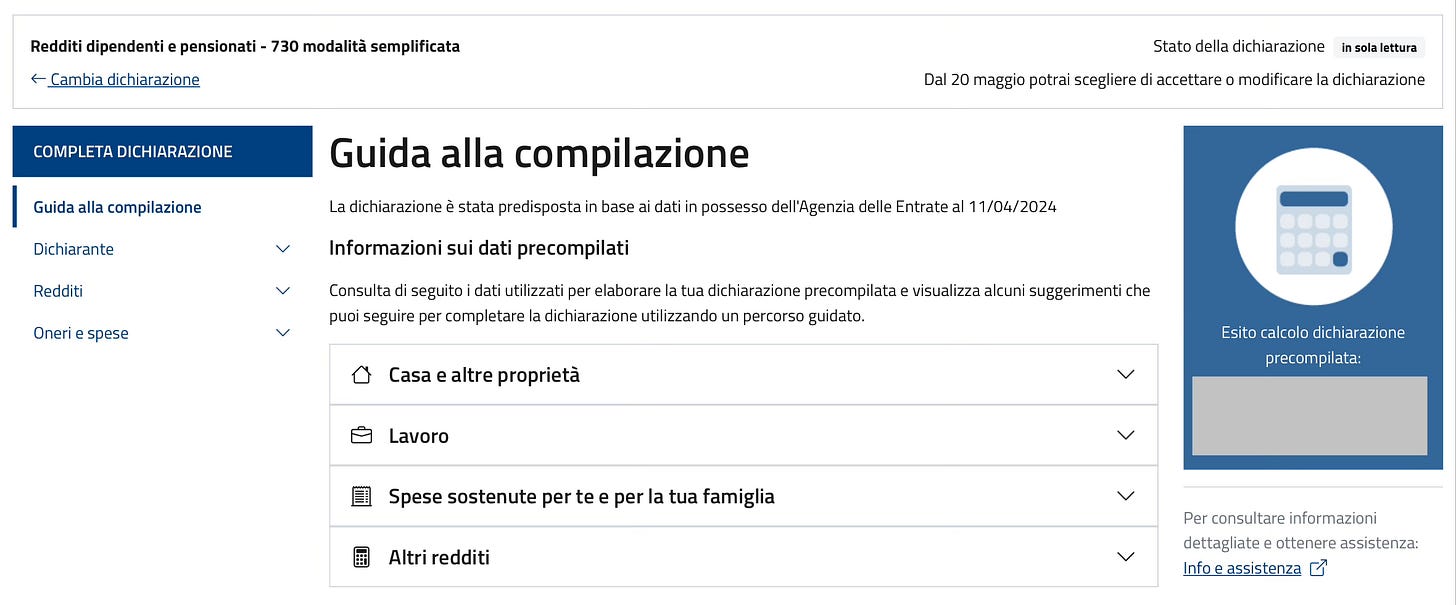 Redditi dipendenti e pensionati - 730 modalità semplificata

← Cambia dichiarazione

Stato della dichiarazione in sola lettura

Dal 20 maggio potrai scegliere di accettare o modificare la dichiarazione

COMPLETA DICHIARAZIONE

Guida alla compilazione

Dichiarante

Redditi

Oneri e spese

Guida alla compilazione

La dichiarazione è stata predisposta in base ai dati in possesso dell'Agenzia delle Entrate al 11/04/2024

Informazioni sui dati precompilati

Consulta di seguito i dati utilizzati per elaborare la tua dichiarazione precompilata e visualizza alcuni suggerimenti che puoi seguire per completare la dichiarazione utilizzando un percorso guidato.

Casa e altre proprietà

Lavoro

Spese sostenute per te e per la tua famiglia

Altri redditi

Esito calcolo dichiarazione precompilata:

Per consultare informazioni dettagliate e ottenere assistenza:

Info e assistenza